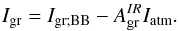 $I_{\mathrm{gr}} = I_{\mathrm{gr;BB}} - A_{\mathrm{gr}}^{IR} I_{\mathrm{atm}}.$